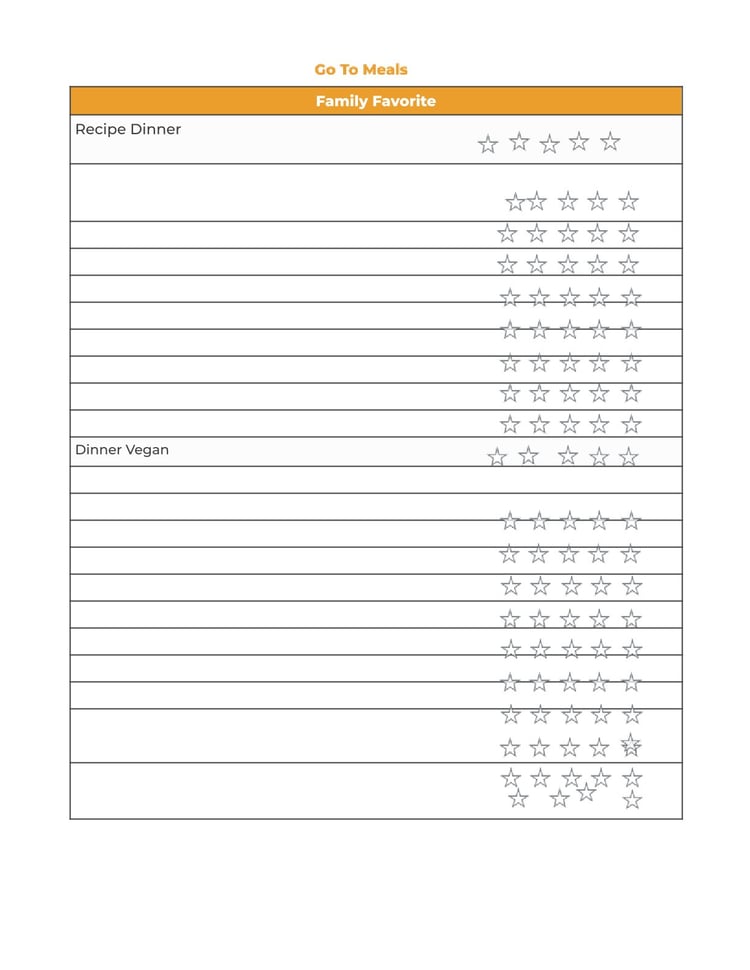 Go To Meals

Family Favorite

Recipe Dinner

Dinner Vegan